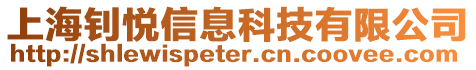 上海钊悦信息科技有限公司
http://shlewispeter.cn.coovee.com